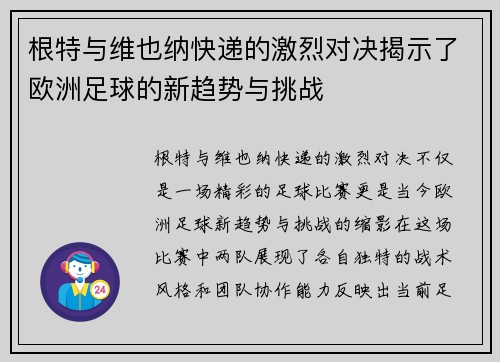 根特与维也纳快递的激烈对决揭示了欧洲足球的新趋势与挑战

根特与维也纳快递的激烈对决不仅是一场精彩的足球比赛更是当今欧洲足球新趋势与挑战的缩影在这场比赛中两队展现了各自独特的战术风格和团队协作能力反映出当前足

24